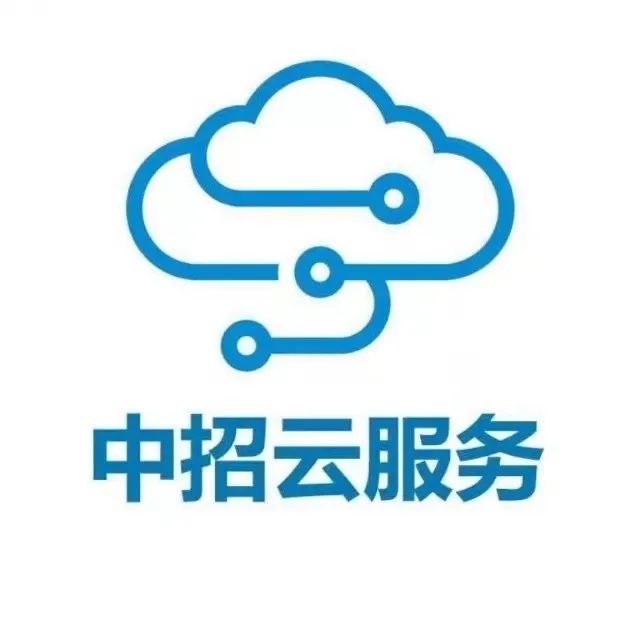 中招云服务